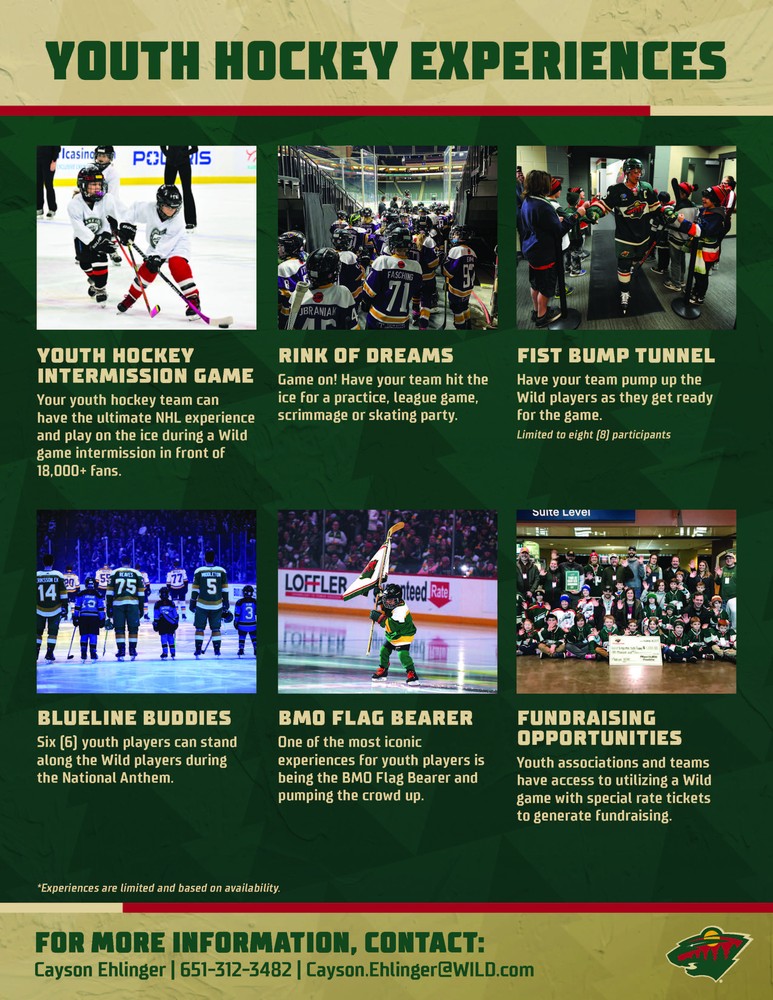 YOUTH HOCKEY EXPERIENCES

YOUTH HOCKEY INTERMISSION GAME
Your youth hockey team can have the ultimate NHL experience and play on the ice during a Wild game intermission in front of 18,000+ fans.

RINK OF DREAMS
Game on! Have your team hit the ice for a practice, league game, scrimmage or skating party.

FIST BUMP TUNNEL
Have your team pump up the Wild players as they get ready for the game.
Limited to eight (8) participants

BLUELINE BUDDIES
Six (6) youth players can stand along the Wild players during the National Anthem.

BMO FLAG BEARER
One of the most iconic experiences for youth players is being the BMO Flag Bearer and pumping the crowd up.

FUNDRAISING OPPORTUNITIES
Youth associations and teams have access to utilizing a Wild game with special rate tickets to generate fundraising.

*Experiences are limited and based on availability.

FOR MORE INFORMATION, CONTACT:
Cayson Ehlinger | 651-312-3482 | Cayson.Ehlinger@WILD.com